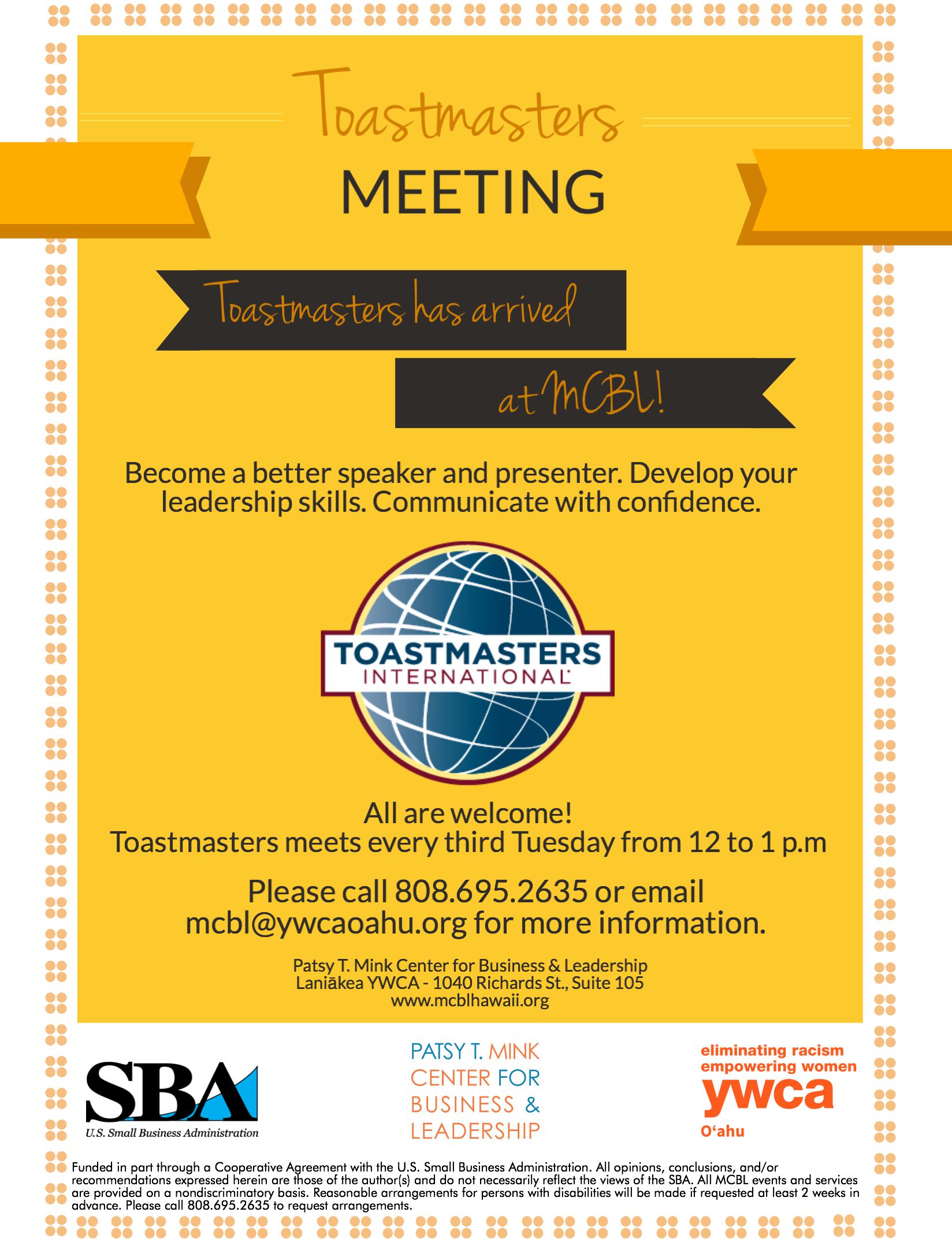 Toastmasters
MEETING

Toastmasters has arrived
at MCBL!

Become a better speaker and presenter. Develop your leadership skills. Communicate with confidence.

TOASTMASTERS
INTERNATIONAL

All are welcome!
Toastmasters meets every third Tuesday from 12 to 1 p.m

Please call 808.695.2635 or email mcbl@ywcaoahu.org for more information.

Patsy T. Mink Center for Business & Leadership
Laniākea YWCA - 1040 Richards St., Suite 105
www.mcblhawaii.org

SBA
U.S. Small Business Administration

PATSY T. MINK
CENTER FOR
BUSINESS &
LEADERSHIP

eliminating racism
empowering women
ywca
O'ahu

Funded in part through a Cooperative Agreement with the U.S. Small Business Administration. All opinions, conclusions, and/or recommendations expressed herein are those of the author(s) and do not necessarily reflect the views of the SBA. All MCBL events and services are provided on a nondiscriminatory basis. Reasonable arrangements for persons with disabilities will be made if requested at least 2 weeks in advance. Please call 808.695.2635 to request arrangements.